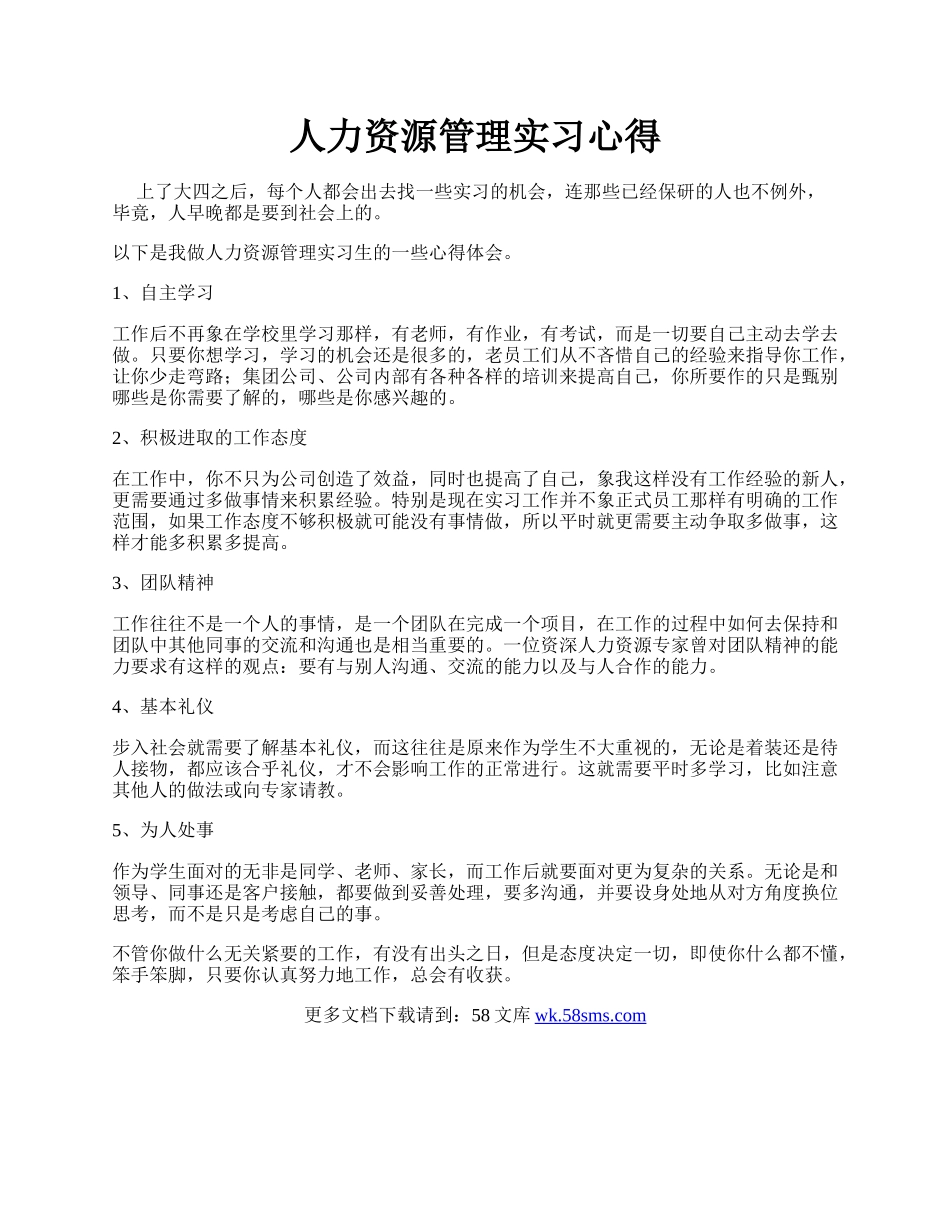 人力资源管理实习心得

上了大四之后，每个人都会出去找一些实习的机会，连那些已经保研的人也不例外，毕竟，人早晚都是要到社会上的。

以下是我做人力资源管理实习生的一些心得体会。

1、自主学习

工作后不再象在学校里学习那样，有老师，有作业，有考试，而是一切要自己主动去学去做。只要你想学习，学习的机会还是很多的，老员工们从不吝惜自己的经验来指导你工作，让你少走弯路；集团公司、公司内部有各种各样的培训来提高自己，你所要作的只是甄别哪些是你需要了解的，哪些是你感兴趣的。

2、积极进取的工作态度

在工作中，你不只为公司创造了效益，同时也提高了自己，象我这样没有工作经验的新人，更需要通过多做事情来积累经验。特别是现在实习工作并不象正式员工那样有明确的工作范围，如果工作态度不够积极就可能没有事情做，所以平时就更需要主动争取多做事，这样才能多积累多提高。

3、团队精神

工作往往不是一个人的事情，是一个团队在完成一个项目，在工作的过程中如何去保持和团队中其他同事的交流和沟通也是相当重要的。一位资深人力资源专家曾对团队精神的能力要求有这样的观点：要有与别人沟通、交流的能力以及与人合作的能力。

4、基本礼仪

步入社会就需要了解基本礼仪，而这往往是原来作为学生不大重视的，无论是着装还是待人接物，都应该合乎礼仪，才不会影响工作的正常进行。这就需要平时多学习，比如注意其他人的做法或向专家请教。

5、为人处事

作为学生面对的无非是同学、老师、家长，而工作后就要面对更为复杂的关系。无论是和领导、同事还是客户接触，都要做到妥善处理，要多沟通，并要设身处地从对方角度换位思考，而不是只是考虑自己的事。

不管你做什么无关紧要的工作，有没有出头之日，但是态度决定一切，即使你什么都不懂，笨手笨脚，只要你认真努力地工作，总会有收获。

更多文档下载请到：58 文库 wk.58sms.com